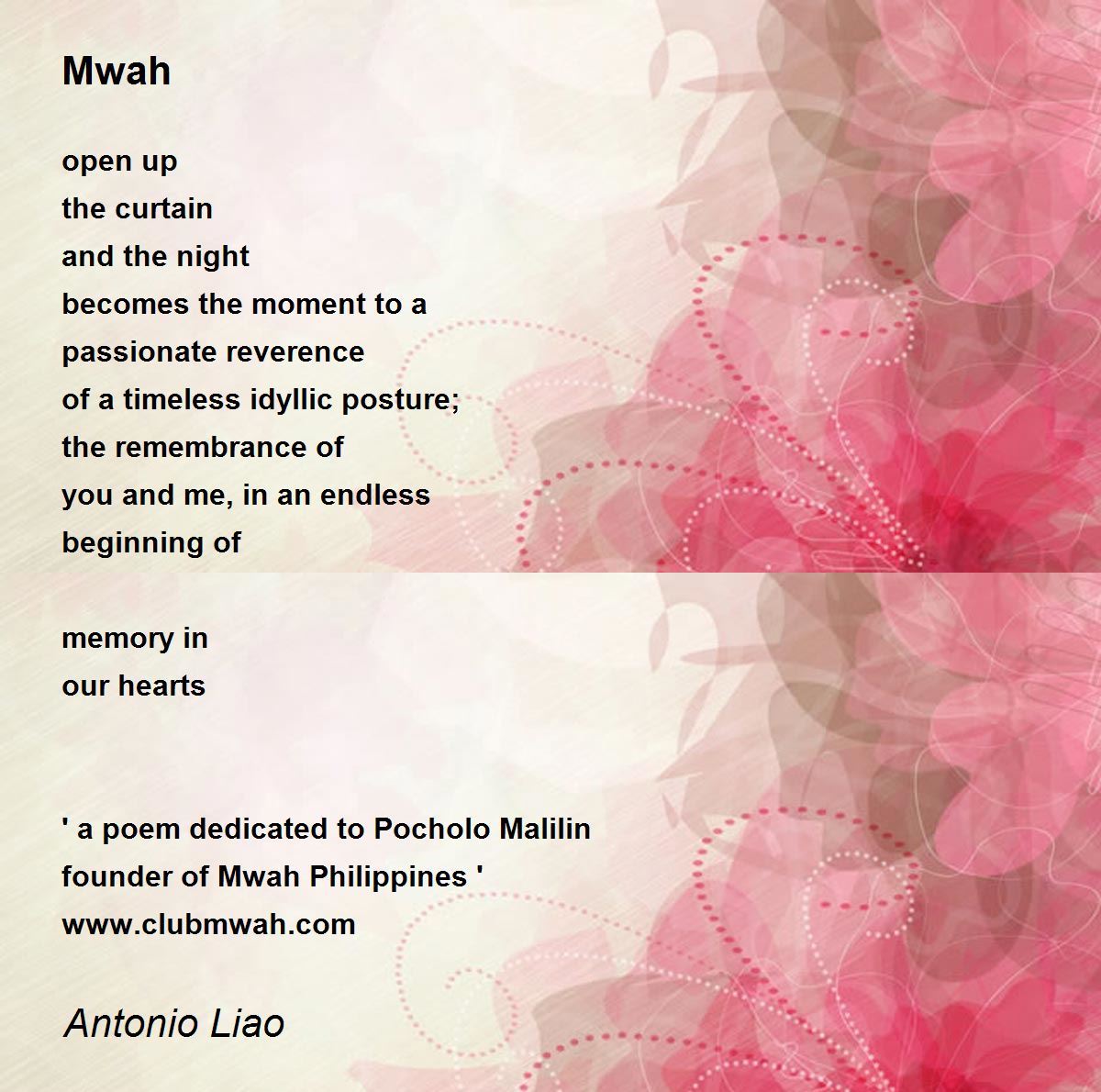 Mwah

open up
the curtain
and the night
becomes the moment to a
passionate reverence
of a timeless idyllic posture;
the remembrance of
you and me, in an endless
beginning of

memory in
our hearts

' a poem dedicated to Pocholo Malilin
founder of Mwah Philippines '
www.clubmwah.com

Antonio Liao